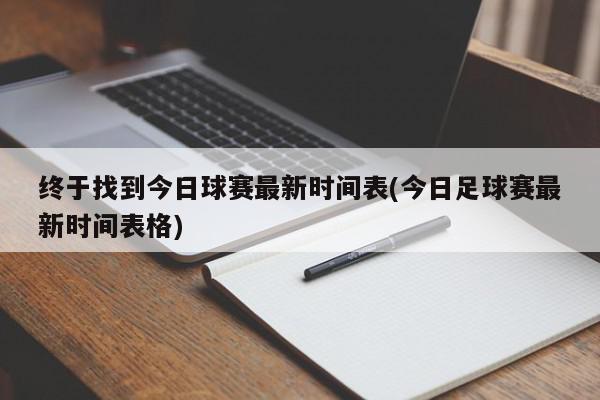 终于找到今日球赛最新时间表(今日足球赛最新时间表格)